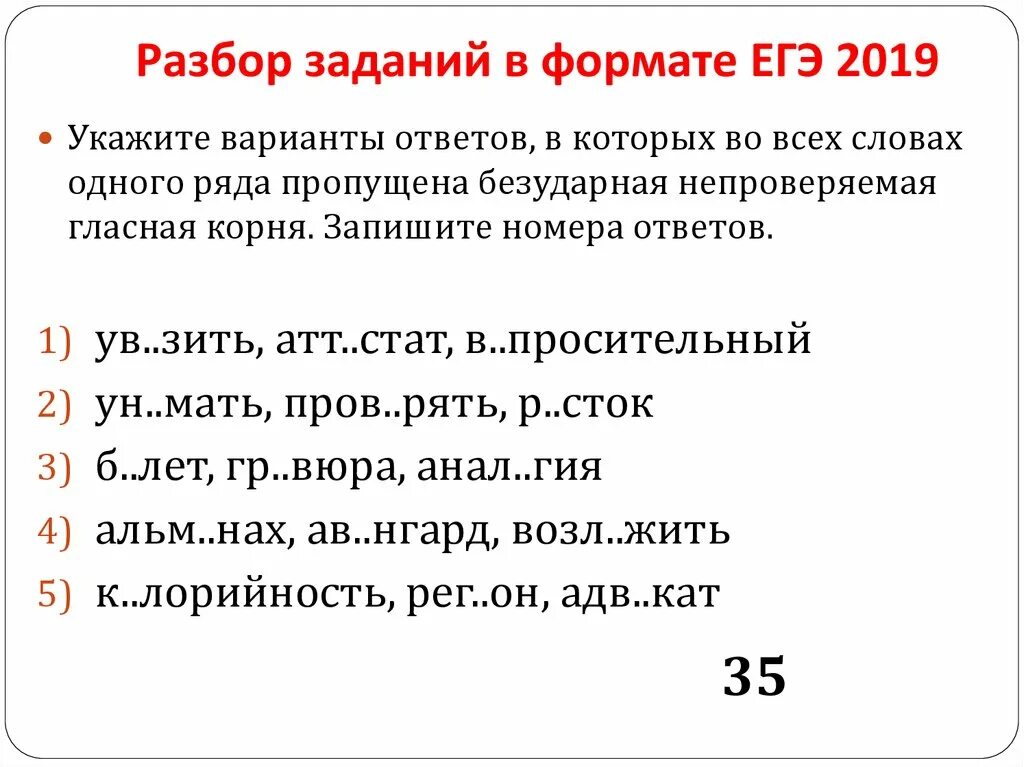 Разбор заданий в формате ЕГЭ 2019

Укажите варианты ответов, в которых во всех словах одного ряда пропущена безударная непроверяемая гласная корня. Запишите номера ответов.

1) ув..зить, атт..стат, в..просительный
2) ун..мать, пров..рять, р..сток
3) б..лет, гр..вюра, анал..гия
4) альм..нах, ав..нгард, возл..жить
5) к..лорийность, рег..он, адв..кат

35